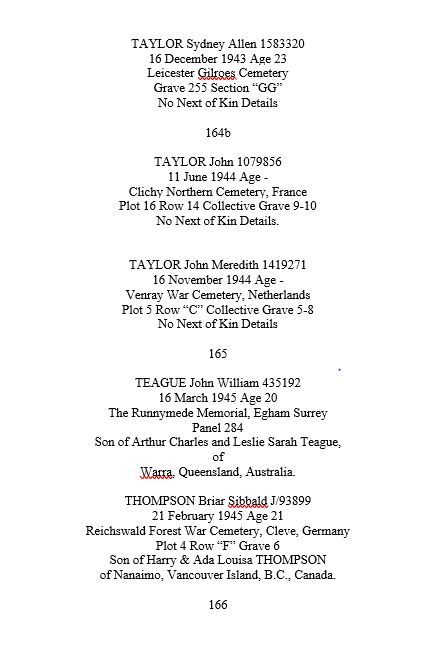 TAYLOR Sydney Allen 1583320
16 December 1943 Age 23
Leicester Gilroes Cemetery
Grave 255 Section “GG”
No Next of Kin Details

164b

TAYLOR John 1079856
11 June 1944 Age -
Clichy Northern Cemetery, France
Plot 16 Row 14 Collective Grave 9-10
No Next of Kin Details.

TAYLOR John Meredith 1419271
16 November 1944 Age -
Venray War Cemetery, Netherlands
Plot 5 Row “C” Collective Grave 5-8
No Next of Kin Details

165

TEAGUE John William 435192
16 March 1945 Age 20
The Runnymede Memorial, Egham Surrey
Panel 284
Son of Arthur Charles and Leslie Sarah Teague,
of
Warra, Queensland, Australia.

THOMPSON Briar Sibbald J/93899
21 February 1945 Age 21
Reichswald Forest War Cemetery, Cleve, Germany
Plot 4 Row “F” Grave 6
Son of Harry & Ada Louisa THOMPSON
of Nanaimo, Vancouver Island, B.C., Canada.

166